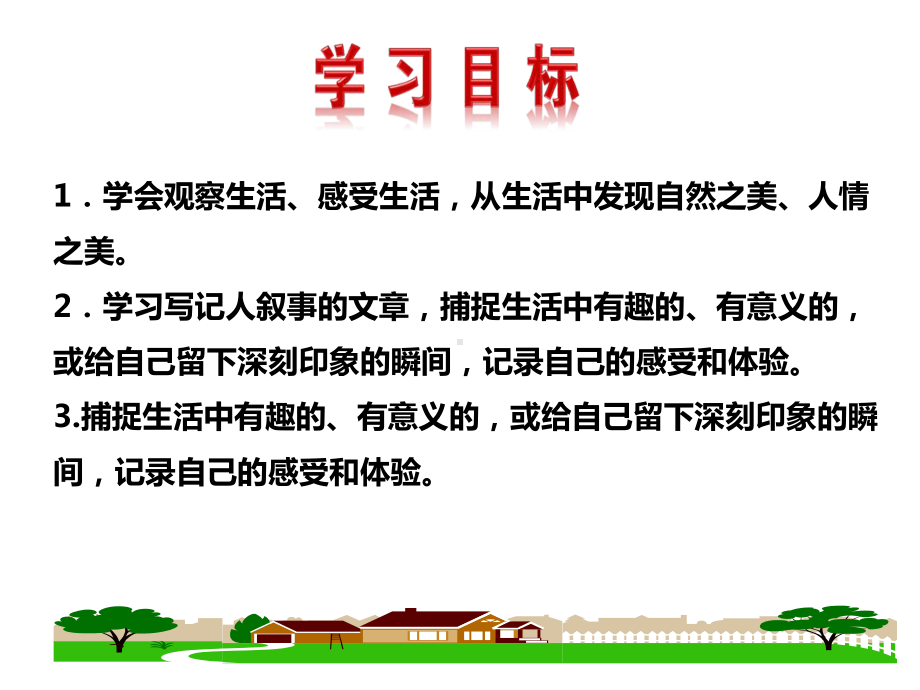 学习目标

1．学会观察生活、感受生活，从生活中发现自然之美、人情之美。

2．学习写记人叙事的文章，捕捉生活中有趣的、有意义的，或给自己留下深刻印象的瞬间，记录自己的感受和体验。

3.捕捉生活中有趣的、有意义的，或给自己留下深刻印象的瞬间，记录自己的感受和体验。